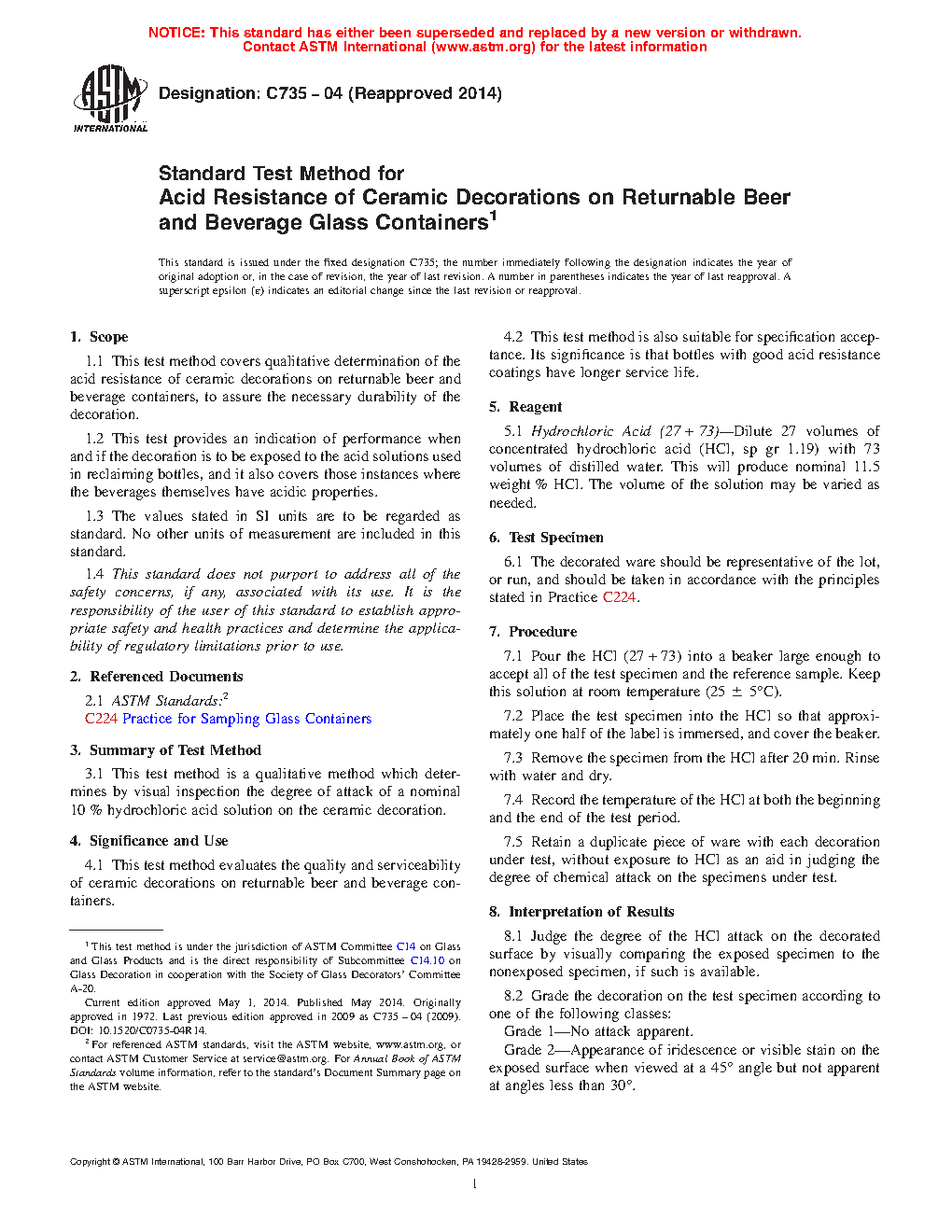 NOTICE: This standard has either been superseded and replaced by a new version or withdrawn. Contact ASTM International (www.astm.org) for the latest information

ASTM INTERNATIONAL

Designation: C735 – 04 (Reapproved 2014)

Standard Test Method for
Acid Resistance of Ceramic Decorations on Returnable Beer and Beverage Glass Containers$^1$

This standard is issued under the fixed designation C735; the number immediately following the designation indicates the year of original adoption or, in the case of revision, the year of last revision. A number in parentheses indicates the year of last reapproval. A superscript epsilon (ε) indicates an editorial change since the last revision or reapproval.

1. Scope

1.1 This test method covers qualitative determination of the acid resistance of ceramic decorations on returnable beer and beverage containers, to assure the necessary durability of the decoration.

1.2 This test provides an indication of performance when and if the decoration is to be exposed to the acid solutions used in reclaiming bottles, and it also covers those instances where the beverages themselves have acidic properties.

1.3 The values stated in SI units are to be regarded as standard. No other units of measurement are included in this standard.

1.4 This standard does not purport to address all of the safety concerns, if any, associated with its use. It is the responsibility of the user of this standard to establish appropriate safety and health practices and determine the applicability of regulatory limitations prior to use.

2. Referenced Documents

2.1 ASTM Standards:$^2$
C224 Practice for Sampling Glass Containers

3. Summary of Test Method

3.1 This test method is a qualitative method which determines by visual inspection the degree of attack of a nominal 10 % hydrochloric acid solution on the ceramic decoration.

4. Significance and Use

4.1 This test method evaluates the quality and serviceability of ceramic decorations on returnable beer and beverage containers.

$^1$ This test method is under the jurisdiction of ASTM Committee C14 on Glass and Glass Products and is the direct responsibility of Subcommittee C14.10 on Glass Decoration in cooperation with the Society of Glass Decorators' Committee A-20.

Current edition approved May 1, 2014. Published May 2014. Originally approved in 1972. Last previous edition approved in 2009 as C735 – 04 (2009). DOI: 10.1520/C0735-04R14.

$^2$ For referenced ASTM standards, visit the ASTM website, www.astm.org, or contact ASTM Customer Service at service@astm.org. For Annual Book of ASTM Standards volume information, refer to the standard's Document Summary page on the ASTM website.

4.2 This test method is also suitable for specification acceptance. Its significance is that bottles with good acid resistance coatings have longer service life.

5. Reagent

5.1 Hydrochloric Acid (27 + 73)—Dilute 27 volumes of concentrated hydrochloric acid (HCl, sp gr 1.19) with 73 volumes of distilled water. This will produce nominal 11.5 weight % HCl. The volume of the solution may be varied as needed.

6. Test Specimen

6.1 The decorated ware should be representative of the lot, or run, and should be taken in accordance with the principles stated in Practice C224.

7. Procedure

7.1 Pour the HCl (27 + 73) into a beaker large enough to accept all of the test specimen and the reference sample. Keep this solution at room temperature (25 ± 5°C).

7.2 Place the test specimen into the HCl so that approximately one half of the label is immersed, and cover the beaker.

7.3 Remove the specimen from the HCl after 20 min. Rinse with water and dry.

7.4 Record the temperature of the HCl at both the beginning and the end of the test period.

7.5 Retain a duplicate piece of ware with each decoration under test, without exposure to HCl as an aid in judging the degree of chemical attack on the specimens under test.

8. Interpretation of Results

8.1 Judge the degree of the HCl attack on the decorated surface by visually comparing the exposed specimen to the nonexposed specimen, if such is available.

8.2 Grade the decoration on the test specimen according to one of the following classes:
Grade 1—No attack apparent.
Grade 2—Appearance of iridescence or visible stain on the exposed surface when viewed at a 45° angle but not apparent at angles less than 30°.

Copyright © ASTM International, 100 Barr Harbor Drive, PO Box C700, West Conshohocken, PA 19428-2959. United States

1